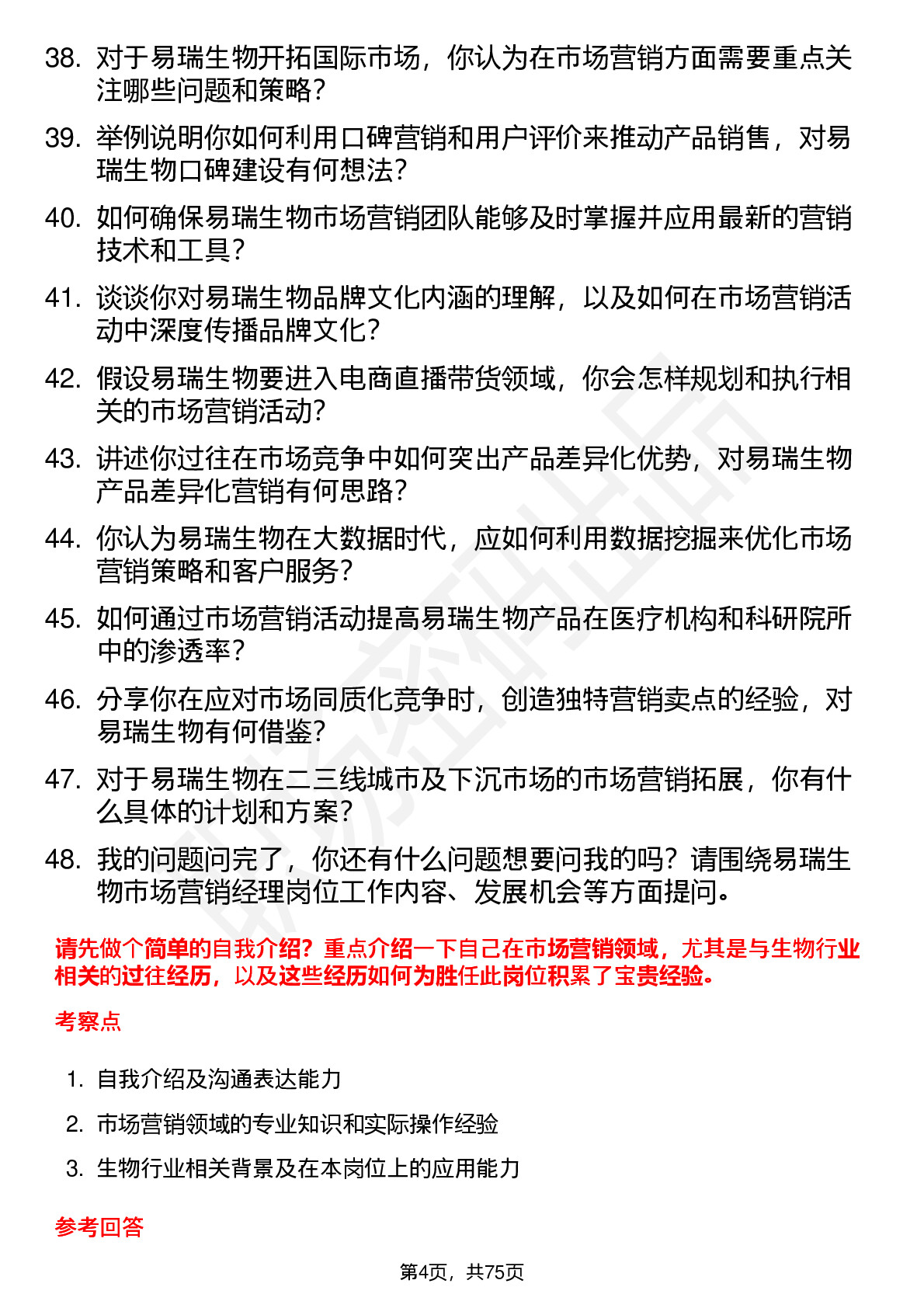 38. 对于易瑞生物开拓国际市场，你认为在市场营销方面需要重点关注哪些问题和策略？

39. 举例说明你如何利用口碑营销和用户评价来推动产品销售，对易瑞生物口碑建设有何想法？

40. 如何确保易瑞生物市场营销团队能够及时掌握并应用最新的营销技术和工具？

41. 谈谈你对易瑞生物品牌文化内涵的理解，以及如何在市场营销活动中深度传播品牌文化？

42. 假设易瑞生物要进入电商直播带货领域，你会怎样规划和执行相关的市场营销活动？

43. 讲述你过往在市场竞争中如何突出产品差异化优势，对易瑞生物产品差异化营销有何思路？

44. 你认为易瑞生物在大数据时代，应如何利用数据挖掘来优化市场营销策略和客户服务？

45. 如何通过市场营销活动提高易瑞生物产品在医疗机构和科研院所中的渗透率？

46. 分享你在应对市场同质化竞争时，创造独特营销卖点的经验，对易瑞生物有何借鉴？

47. 对于易瑞生物在二三线城市及下沉市场的市场营销拓展，你有什么具体的计划和方案？

48. 我的问题问完了，你还有什么问题想要问我的吗？请围绕易瑞生物市场营销经理岗位工作内容、发展机会等方面提问。

请先做个简单的自我介绍？重点介绍一下自己在市场营销领域，尤其是与生物行业相关的过往经历，以及这些经历如何为胜任此岗位积累了宝贵经验。

考察点

1. 自我介绍及沟通表达能力

2. 市场营销领域的专业知识和实际操作经验

3. 生物行业相关背景及在本岗位上的应用能力

参考回答

第4页，共75页